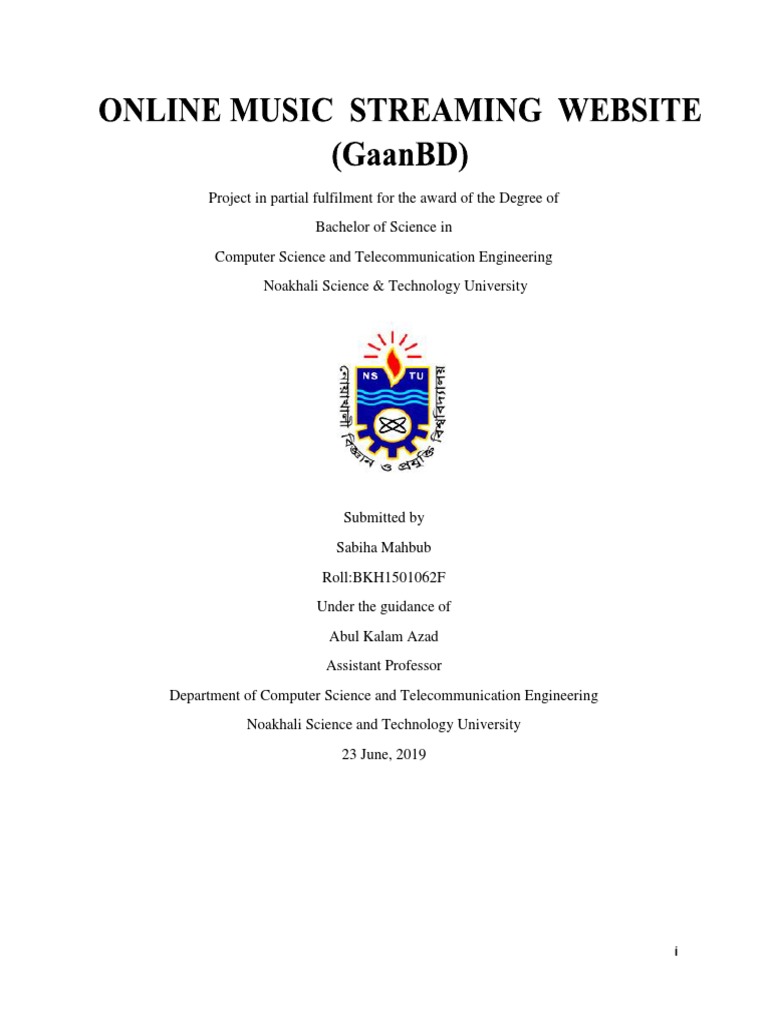 ONLINE MUSIC STREAMING WEBSITE
(GaanBD)

Project in partial fulfilment for the award of the Degree of

Bachelor of Science in

Computer Science and Telecommunication Engineering

Noakhali Science & Technology University

NS TU

নোয়াখালী বিজ্ঞান ও প্রযুক্তি বিশ্ববিদ্যালয়

Submitted by

Sabiha Mahbub

Roll:BKH1501062F

Under the guidance of

Abul Kalam Azad

Assistant Professor

Department of Computer Science and Telecommunication Engineering

Noakhali Science and Technology University

23 June, 2019

i